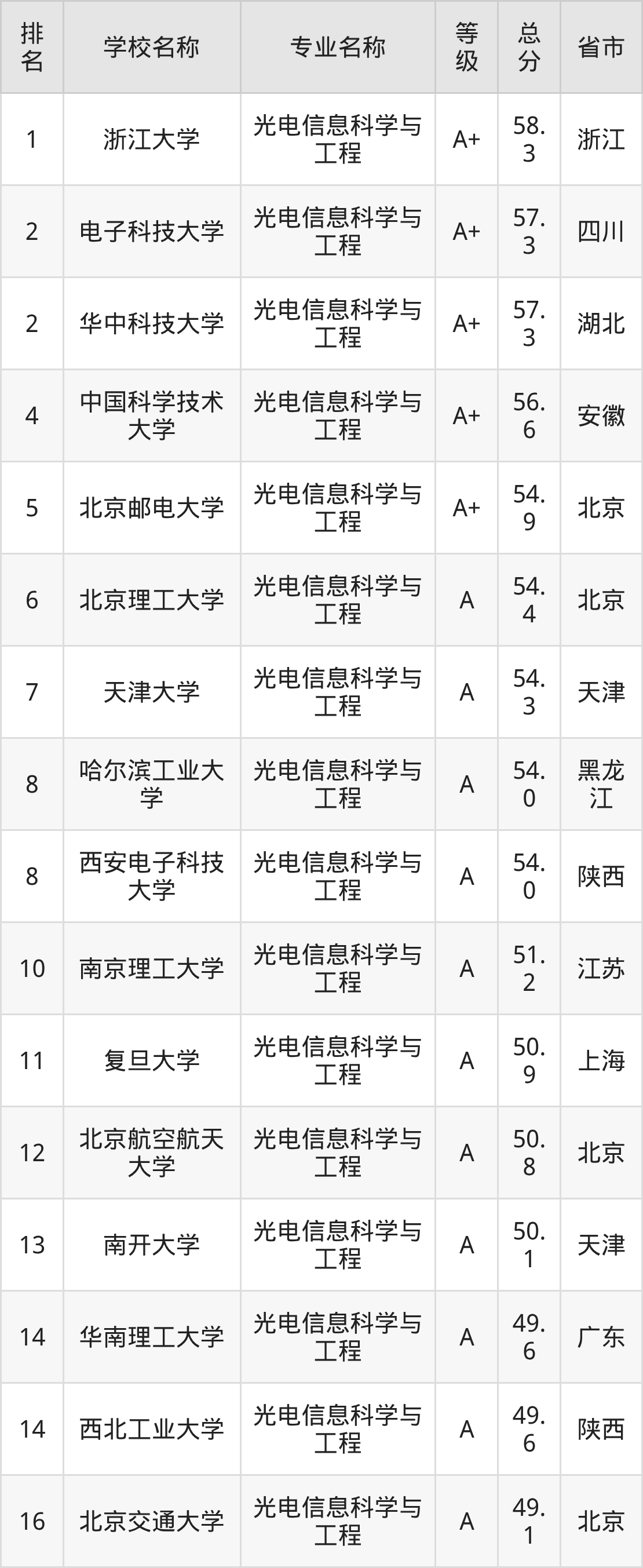 | 排名 | 学校名称 | 专业名称 | 等级 | 总分 | 省市 |
|---|---|---|---|---|---|
| 1 | 浙江大学 | 光电信息科学与工程 | A+ | 58.3 | 浙江 |
| 2 | 电子科技大学 | 光电信息科学与工程 | A+ | 57.3 | 四川 |
| 2 | 华中科技大学 | 光电信息科学与工程 | A+ | 57.3 | 湖北 |
| 4 | 中国科学技术大学 | 光电信息科学与工程 | A+ | 56.6 | 安徽 |
| 5 | 北京邮电大学 | 光电信息科学与工程 | A+ | 54.9 | 北京 |
| 6 | 北京理工大学 | 光电信息科学与工程 | A | 54.4 | 北京 |
| 7 | 天津大学 | 光电信息科学与工程 | A | 54.3 | 天津 |
| 8 | 哈尔滨工业大学 | 光电信息科学与工程 | A | 54.0 | 黑龙江 |
| 8 | 西安电子科技大学 | 光电信息科学与工程 | A | 54.0 | 陕西 |
| 10 | 南京理工大学 | 光电信息科学与工程 | A | 51.2 | 江苏 |
| 11 | 复旦大学 | 光电信息科学与工程 | A | 50.9 | 上海 |
| 12 | 北京航空航天大学 | 光电信息科学与工程 | A | 50.8 | 北京 |
| 13 | 南开大学 | 光电信息科学与工程 | A | 50.1 | 天津 |
| 14 | 华南理工大学 | 光电信息科学与工程 | A | 49.6 | 广东 |
| 14 | 西北工业大学 | 光电信息科学与工程 | A | 49.6 | 陕西 |
| 16 | 北京交通大学 | 光电信息科学与工程 | A | 49.1 | 北京 |